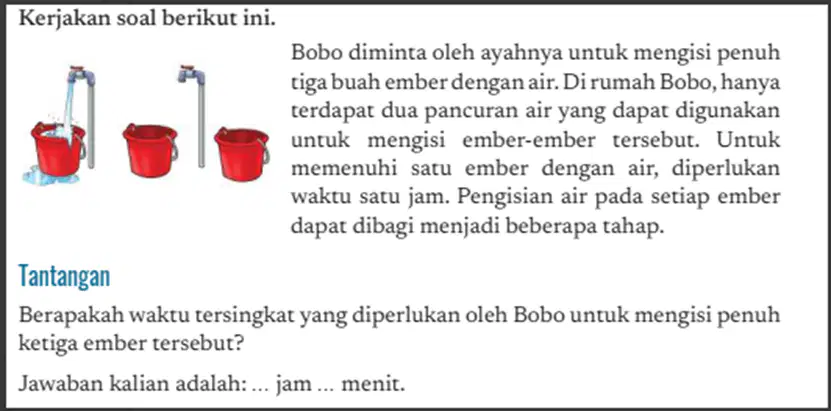 Kerjakan soal berikut ini.

Bobo diminta oleh ayahnya untuk mengisi penuh tiga buah ember dengan air. Di rumah Bobo, hanya terdapat dua pancuran air yang dapat digunakan untuk mengisi ember-ember tersebut. Untuk memenuhi satu ember dengan air, diperlukan waktu satu jam. Pengisian air pada setiap ember dapat dibagi menjadi beberapa tahap.

Tantangan

Berapakah waktu tersingkat yang diperlukan oleh Bobo untuk mengisi penuh ketiga ember tersebut?

Jawaban kalian adalah: ... jam ... menit.